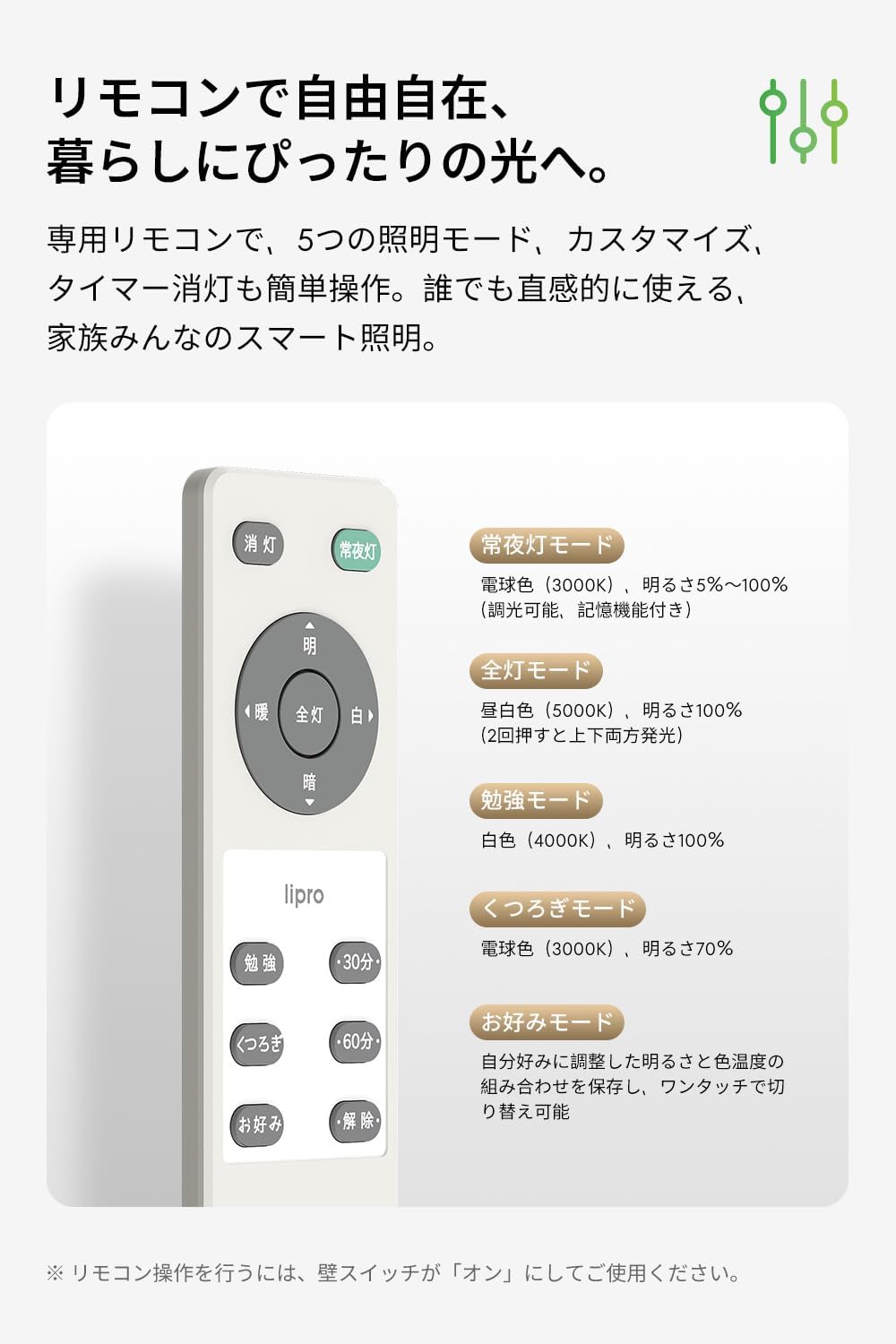 リモコンで自由自在、
暮らしにぴったりの光へ。

専用リモコンで、5つの照明モード、カスタマイズ、タイマー消灯も簡単操作。誰でも直感的に使える、家族みんなのスマート照明。

消灯

常夜灯

明

暖

全灯

白

暗

lipro

勉強

·30分·

くつろぎ

·60分·

お好み

·解除·

常夜灯モード

電球色（3000K）、明るさ5%～100%
(調光可能、記憶機能付き)

全灯モード

昼白色（5000K）、明るさ100%
(2回押すと上下両方発光)

勉強モード

白色（4000K）、明るさ100%

くつろぎモード

電球色（3000K）、明るさ70%

お好みモード

自分好みに調整した明るさと色温度の組み合わせを保存し、ワンタッチで切り替え可能

※ リモコン操作を行うには、壁スイッチが「オン」にしてご使用ください。